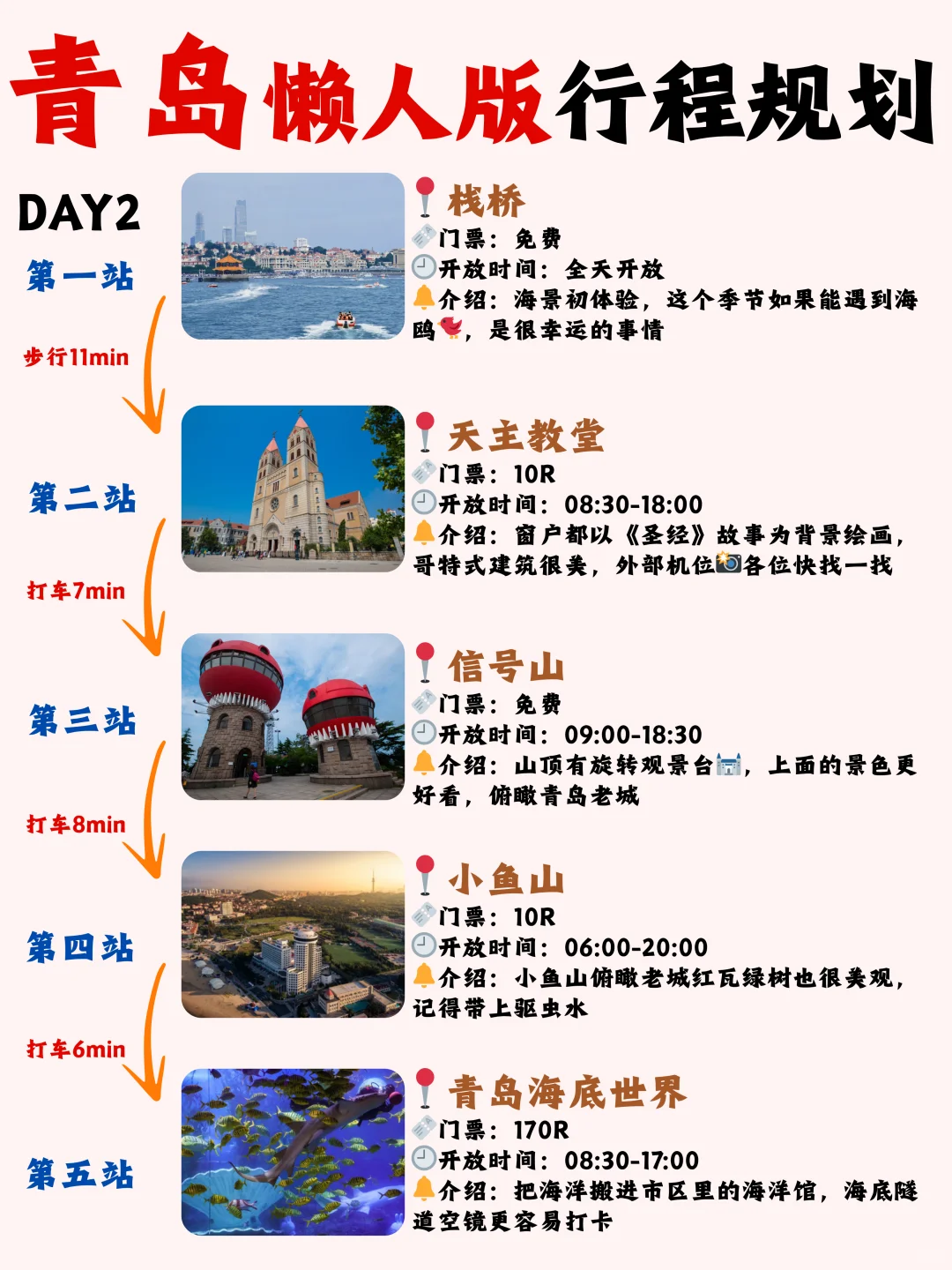 青岛懒人版行程规划

DAY2

第一站

栈桥
门票：免费
开放时间：全天开放
介绍：海景初体验，这个季节如果能遇到海鸥，是很幸运的事情

步行11min

第二站

天主教堂
门票：10R
开放时间：08:30-18:00
介绍：窗户都以《圣经》故事为背景绘画，哥特式建筑很美，外部机位各位快找一找

打车7min

第三站

信号山
门票：免费
开放时间：09:00-18:30
介绍：山顶有旋转观景台，上面的景色更好看，俯瞰青岛老城

打车8min

第四站

小鱼山
门票：10R
开放时间：06:00-20:00
介绍：小鱼山俯瞰老城红瓦绿树也很美观，记得带上驱虫水

打车6min

第五站

青岛海底世界
门票：170R
开放时间：08:30-17:00
介绍：把海洋搬进市区里的海洋馆，海底隧道空镜更容易打卡